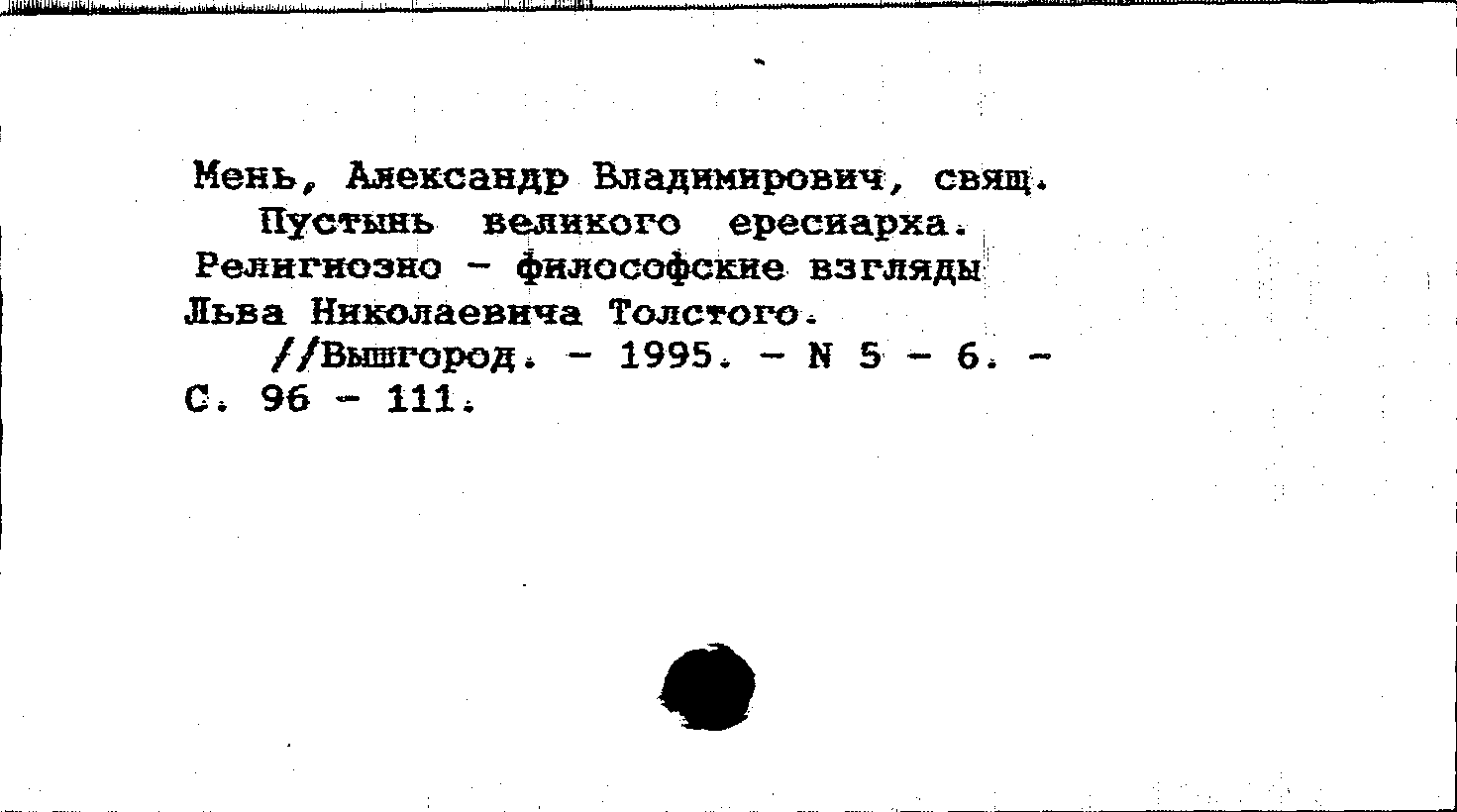 Мень, Александр Владимирович, свящ.

Пустынь великого ересиарха. Религиозно - философские взгляды Льва Николаевича Толстого.

//Вышгород. - 1995. - N 5 - 6. - С. 96 - 111.